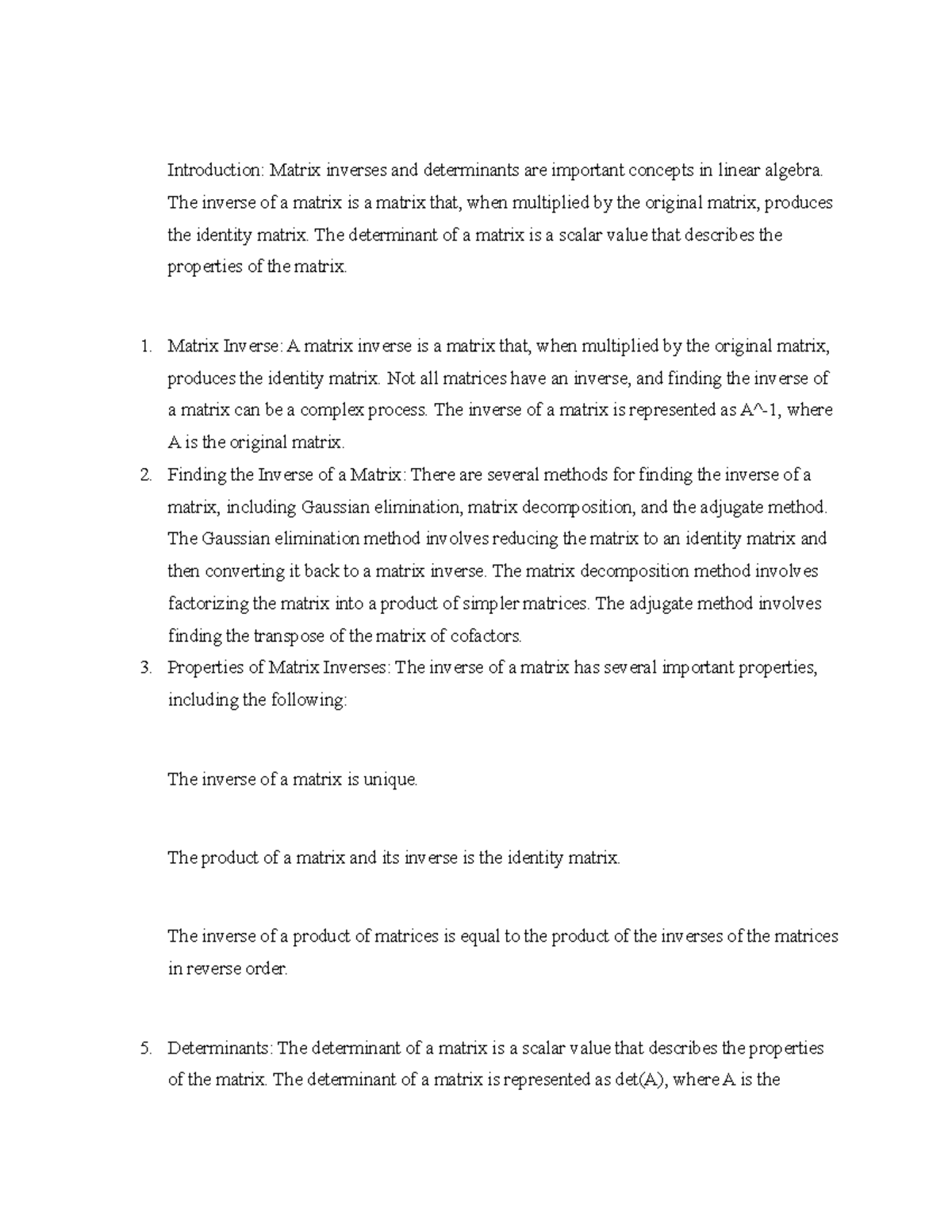 Introduction: Matrix inverses and determinants are important concepts in linear algebra. The inverse of a matrix is a matrix that, when multiplied by the original matrix, produces the identity matrix. The determinant of a matrix is a scalar value that describes the properties of the matrix.

1. Matrix Inverse: A matrix inverse is a matrix that, when multiplied by the original matrix, produces the identity matrix. Not all matrices have an inverse, and finding the inverse of a matrix can be a complex process. The inverse of a matrix is represented as A^-1, where A is the original matrix.
2. Finding the Inverse of a Matrix: There are several methods for finding the inverse of a matrix, including Gaussian elimination, matrix decomposition, and the adjugate method. The Gaussian elimination method involves reducing the matrix to an identity matrix and then converting it back to a matrix inverse. The matrix decomposition method involves factorizing the matrix into a product of simpler matrices. The adjugate method involves finding the transpose of the matrix of cofactors.
3. Properties of Matrix Inverses: The inverse of a matrix has several important properties, including the following:

The inverse of a matrix is unique.

The product of a matrix and its inverse is the identity matrix.

The inverse of a product of matrices is equal to the product of the inverses of the matrices in reverse order.

5. Determinants: The determinant of a matrix is a scalar value that describes the properties of the matrix. The determinant of a matrix is represented as det(A), where A is the